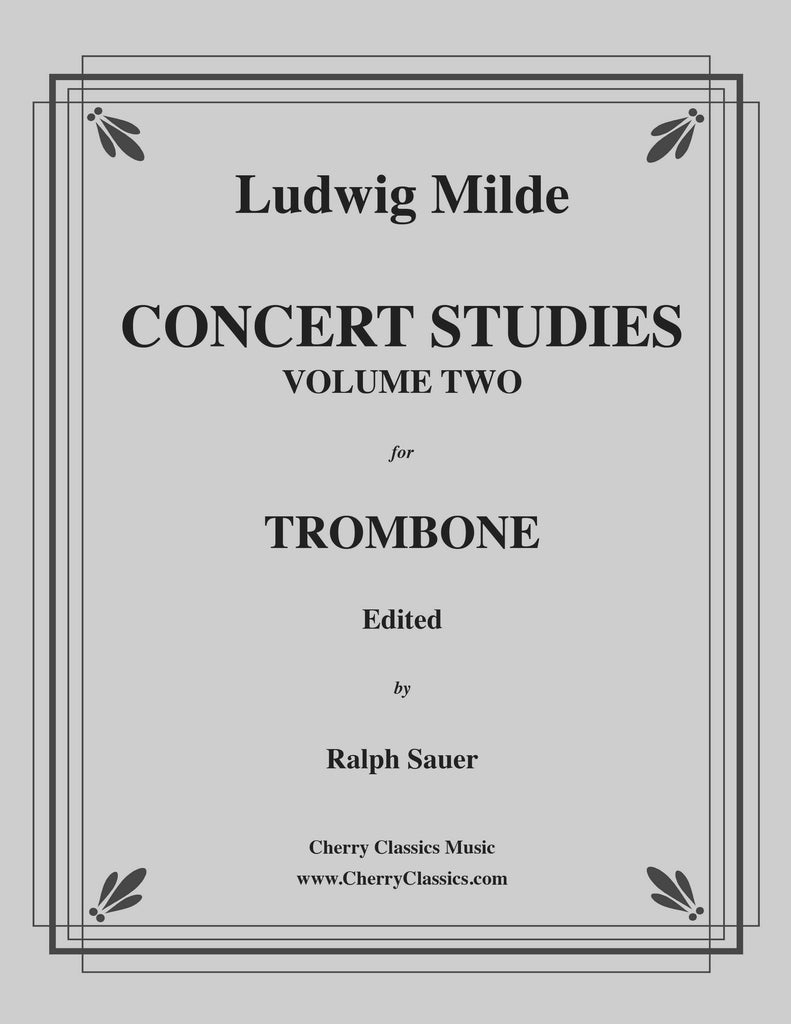 Ludwig Milde

CONCERT STUDIES
VOLUME TWO

for

TROMBONE

Edited

by

Ralph Sauer

Cherry Classics Music
www.CherryClassics.com